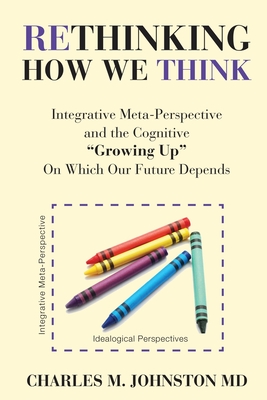 RETHINKING HOW WE THINK

Integrative Meta-Perspective and the Cognitive "Growing Up" On Which Our Future Depends

Integrative Meta-Perspective

Idealogical Perspectives

CHARLES M. JOHNSTON MD